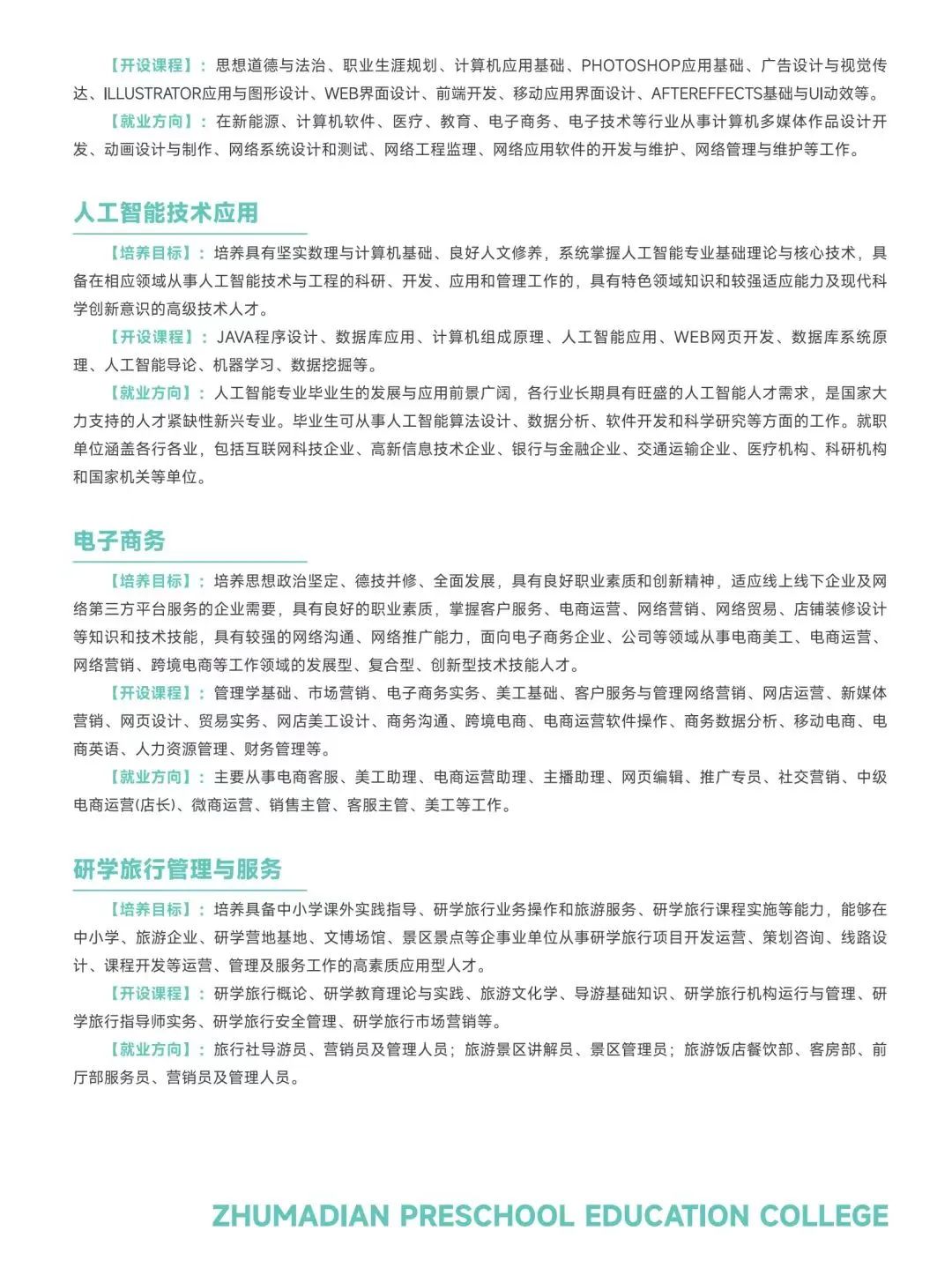 【开设课程】：思想道德与法治、职业生涯规划、计算机应用基础、PHOTOSHOP应用基础、广告设计与视觉传达、ILLUSTRATOR应用与图形设计、WEB界面设计、前端开发、移动应用界面设计、AFTEREFFECTS基础与UI动效等。

【就业方向】：在新能源、计算机软件、医疗、教育、电子商务、电子技术等行业从事计算机多媒体作品设计开发、动画设计与制作、网络系统设计和测试、网络工程监理、网络应用软件的开发与维护、网络管理与维护等工作。

人工智能技术应用

【培养目标】：培养具有坚实数理与计算机基础、良好人文修养，系统掌握人工智能专业基础理论与核心技术，具备在相应领域从事人工智能技术与工程的科研、开发、应用和管理工作的，具有特色领域知识和较强适应能力及现代科学创新意识的高级技术人才。

【开设课程】：JAVA程序设计、数据库应用、计算机组成原理、人工智能应用、WEB网页开发、数据库系统原理、人工智能导论、机器学习、数据挖掘等。

【就业方向】：人工智能专业毕业生的发展与应用前景广阔，各行业长期具有旺盛的人工智能人才需求，是国家大力支持的人才紧缺性新兴专业。毕业生可从事人工智能算法设计、数据分析、软件开发和科学研究等方面的工作。就职单位涵盖各行各业，包括互联网科技企业、高新信息技术企业、银行与金融企业、交通运输企业、医疗机构、科研机构和国家机关等单位。

电子商务

【培养目标】：培养思想政治坚定、德技并修、全面发展，具有良好职业素质和创新精神，适应线上线下企业及网络第三方平台服务的企业需要，具有良好的职业素质，掌握客户服务、电商运营、网络营销、网络贸易、店铺装修设计等知识和技术技能，具有较强的网络沟通、网络推广能力，面向电子商务企业、公司等领域从事电商美工、电商运营、网络营销、跨境电商等工作领域的发展型、复合型、创新型技术技能人才。

【开设课程】：管理学基础、市场营销、电子商务实务、美工基础、客户服务与管理网络营销、网店运营、新媒体营销、网页设计、贸易实务、网店美工设计、商务沟通、跨境电商、电商运营软件操作、商务数据分析、移动电商、电商英语、人力资源管理、财务管理等。

【就业方向】：主要从事电商客服、美工助理、电商运营助理、主播助理、网页编辑、推广专员、社交营销、中级电商运营(店长)、微商运营、销售主管、客服主管、美工等工作。

研学旅行管理与服务

【培养目标】：培养具备中小学课外实践指导、研学旅行业务操作和旅游服务、研学旅行课程实施等能力，能够在中小学、旅游企业、研学营地基地、文博场馆、景区景点等企事业单位从事研学旅行项目开发运营、策划咨询、线路设计、课程开发等运营、管理及服务工作的高素质应用型人才。

【开设课程】：研学旅行概论、研学教育理论与实践、旅游文化学、导游基础知识、研学旅行机构运行与管理、研学旅行指导师实务、研学旅行安全管理、研学旅行市场营销等。

【就业方向】：旅行社导游员、营销员及管理人员；旅游景区讲解员、景区管理员；旅游饭店餐饮部、客房部、前厅部服务员、营销员及管理人员。

ZHUMADIAN PRESCHOOL EDUCATION COLLEGE